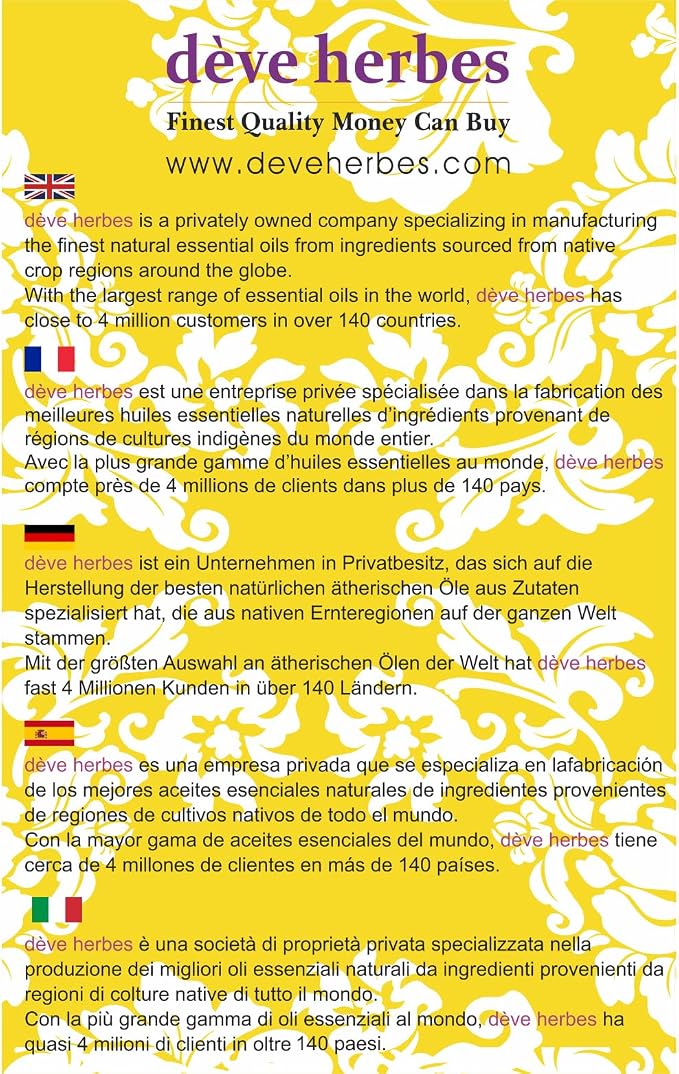 dève herbes

Finest Quality Money Can Buy

www.deveherbes.com

dève herbes is a privately owned company specializing in manufacturing the finest natural essential oils from ingredients sourced from native crop regions around the globe.
With the largest range of essential oils in the world, dève herbes has close to 4 million customers in over 140 countries.

dève herbes est une entreprise privée spécialisée dans la fabrication des meilleures huiles essentielles naturelles d'ingrédients provenant de régions de cultures indigènes du monde entier.
Avec la plus grande gamme d'huiles essentielles au monde, dève herbes compte près de 4 millions de clients dans plus de 140 pays.

dève herbes ist ein Unternehmen in Privatbesitz, das sich auf die Herstellung der besten natürlichen ätherischen Öle aus Zutaten spezialisiert hat, die aus nativen Ernteregionen auf der ganzen Welt stammen.
Mit der größten Auswahl an ätherischen Ölen der Welt hat dève herbes fast 4 Millionen Kunden in über 140 Ländern.

dève herbes es una empresa privada que se especializa en lafabricación de los mejores aceites esenciales naturales de ingredientes provenientes de regiones de cultivos nativos de todo el mundo.
Con la mayor gama de aceites esenciales del mundo, dève herbes tiene cerca de 4 millones de clientes en más de 140 países.

dève herbes è una società di proprietà privata specializzata nella produzione dei migliori oli essenziali naturali da ingredienti provenienti da regioni di colture native di tutto il mondo.
Con la più grande gamma di oli essenziali al mondo, dève herbes ha quasi 4 milioni di clienti in oltre 140 paesi.